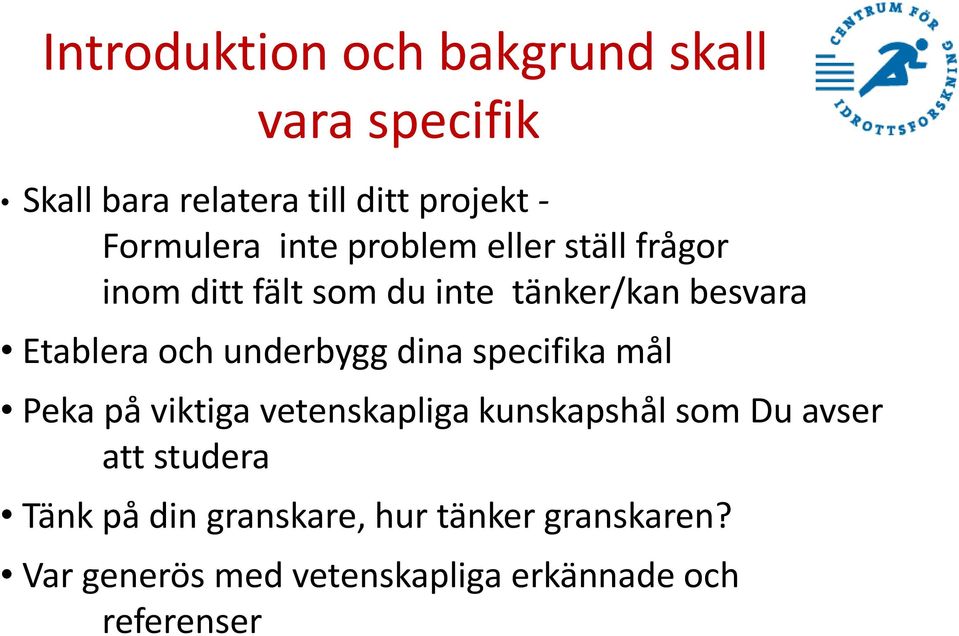 Introduktion och bakgrund skall vara specifik

CENTRUM FÖR IDROTTSFORSKNING

• Skall bara relatera till ditt projekt - Formulera inte problem eller ställ frågor inom ditt fält som du inte tänker/kan besvara

• Etablera och underbygg dina specifika mål

• Peka på viktiga vetenskapliga kunskapshål som Du avser att studera

• Tänk på din granskare, hur tänker granskaren?

• Var generös med vetenskapliga erkännade och referenser